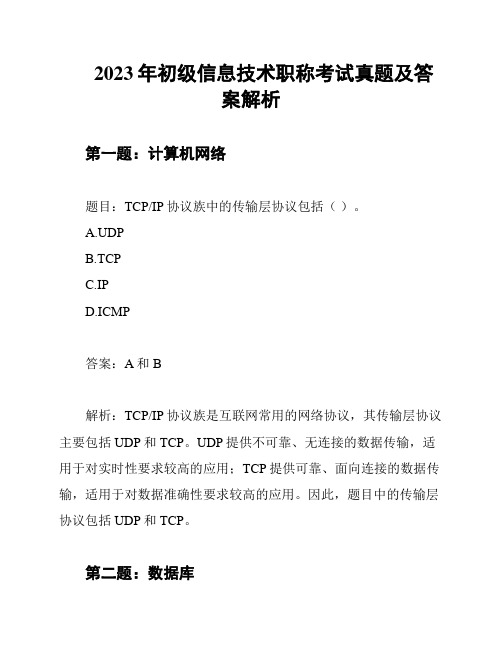 2023年初级信息技术职称考试真题及答案解析

第一题：计算机网络

题目：TCP/IP 协议族中的传输层协议包括（ ）。

A.UDP

B.TCP

C.IP

D.ICMP

答案：A 和 B

解析：TCP/IP 协议族是互联网常用的网络协议，其传输层协议主要包括 UDP 和 TCP。UDP 提供不可靠、无连接的数据传输，适用于对实时性要求较高的应用；TCP 提供可靠、面向连接的数据传输，适用于对数据准确性要求较高的应用。因此，题目中的传输层协议包括 UDP 和 TCP。

第二题：数据库